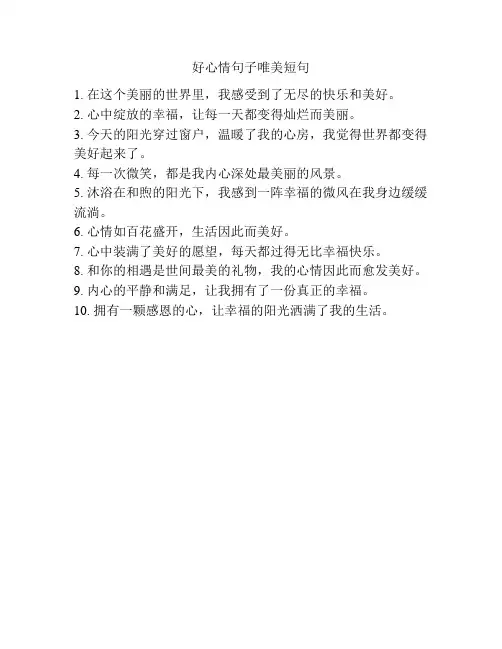 好心情句子唯美短句

1. 在这个美丽的世界里，我感受到了无尽的快乐和美好。

2. 心中绽放的幸福，让每一天都变得灿烂而美丽。

3. 今天的阳光穿过窗户，温暖了我的心房，我觉得世界都变得美好起来了。

4. 每一次微笑，都是我内心深处最美丽的风景。

5. 沐浴在和煦的阳光下，我感到一阵幸福的微风在我身边缓缓流淌。

6. 心情如百花盛开，生活因此而美好。

7. 心中装满了美好的愿望，每天都过得无比幸福快乐。

8. 和你的相遇是世间最美的礼物，我的心情因此而愈发美好。

9. 内心的平静和满足，让我拥有了一份真正的幸福。

10. 拥有一颗感恩的心，让幸福的阳光洒满了我的生活。